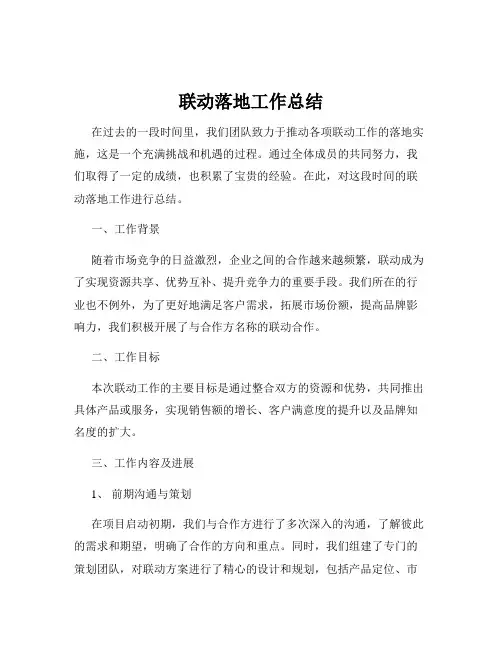 联动落地工作总结

在过去的一段时间里，我们团队致力于推动各项联动工作的落地实施，这是一个充满挑战和机遇的过程。通过全体成员的共同努力，我们取得了一定的成绩，也积累了宝贵的经验。在此，对这段时间的联动落地工作进行总结。

一、工作背景

随着市场竞争的日益激烈，企业之间的合作越来越频繁，联动成为了实现资源共享、优势互补、提升竞争力的重要手段。我们所在的行业也不例外，为了更好地满足客户需求，拓展市场份额，提高品牌影响力，我们积极开展了与合作方名称的联动合作。

二、工作目标

本次联动工作的主要目标是通过整合双方的资源和优势，共同推出具体产品或服务，实现销售额的增长、客户满意度的提升以及品牌知名度的扩大。

三、工作内容及进展

1、 前期沟通与策划

在项目启动初期，我们与合作方进行了多次深入的沟通，了解彼此的需求和期望，明确了合作的方向和重点。同时，我们组建了专门的策划团队，对联动方案进行了精心的设计和规划，包括产品定位、市